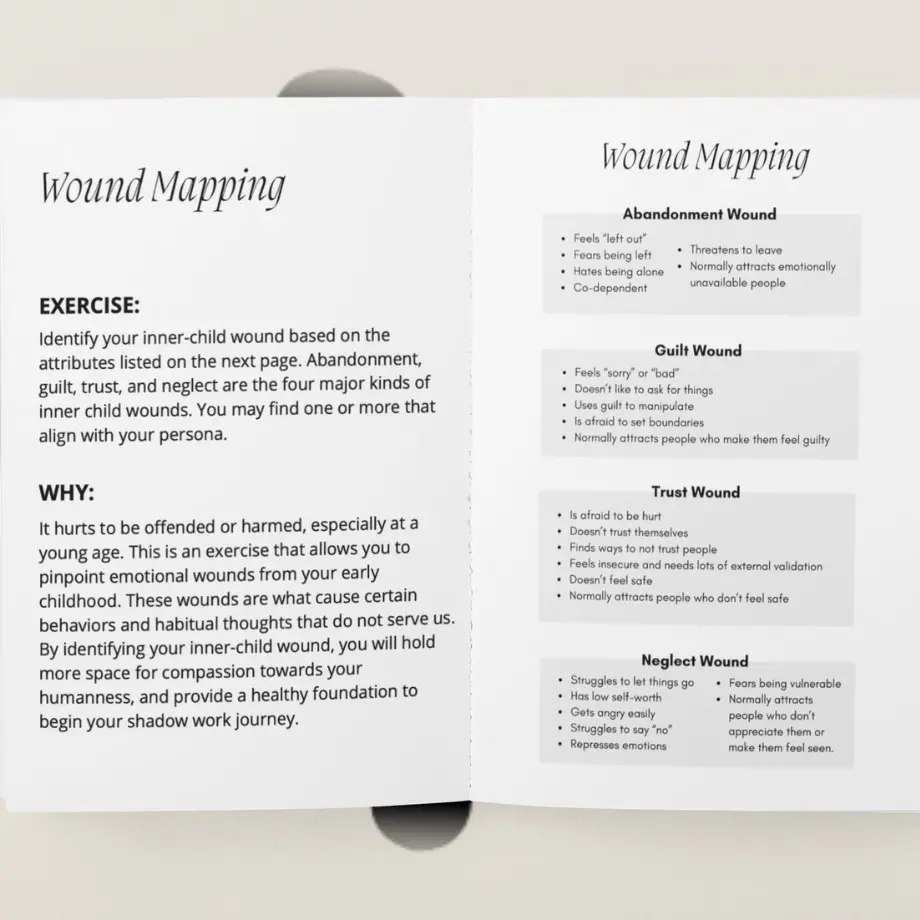 Wound Mapping

EXERCISE:

Identify your inner-child wound based on the attributes listed on the next page. Abandonment, guilt, trust, and neglect are the four major kinds of inner child wounds. You may find one or more that align with your persona.

WHY:

It hurts to be offended or harmed, especially at a young age. This is an exercise that allows you to pinpoint emotional wounds from your early childhood. These wounds are what cause certain behaviors and habitual thoughts that do not serve us. By identifying your inner-child wound, you will hold more space for compassion towards your humanness, and provide a healthy foundation to begin your shadow work journey.

Wound Mapping

Abandonment Wound

• Feels "left out"
• Fears being left
• Hates being alone
• Co-dependent

• Threatens to leave
• Normally attracts emotionally unavailable people

Guilt Wound

• Feels "sorry" or "bad"
• Doesn't like to ask for things
• Uses guilt to manipulate
• Is afraid to set boundaries
• Normally attracts people who make them feel guilty

Trust Wound

• Is afraid to be hurt
• Doesn't trust themselves
• Finds ways to not trust people
• Feels insecure and needs lots of external validation
• Doesn't feel safe
• Normally attracts people who don't feel safe

Neglect Wound

• Struggles to let things go
• Has low self-worth
• Gets angry easily
• Struggles to say "no"
• Represses emotions

• Fears being vulnerable
• Normally attracts people who don't appreciate them or make them feel seen.